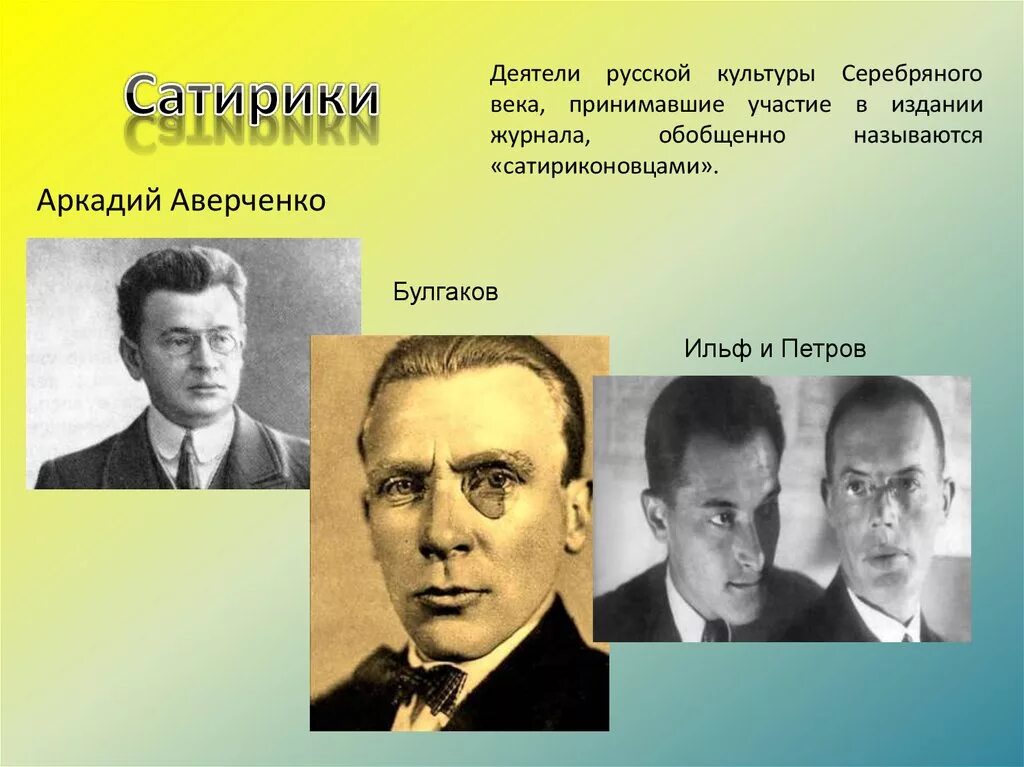 Сатирики

Деятели русской культуры Серебряного века, принимавшие участие в издании журнала, обобщенно называются «сатириконовцами».

Аркадий Аверченко

Булгаков

Ильф и Петров